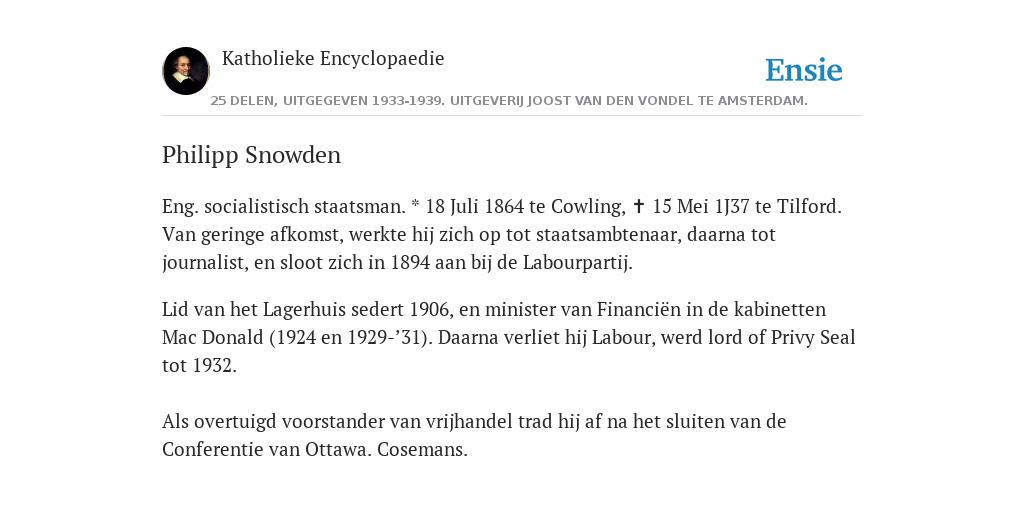 Katholieke Encyclopaedie

Ensie

25 DELEN, UITGEGEVEN 1933-1939. UITGEVERIJ JOOST VAN DEN VONDEL TE AMSTERDAM.

Philipp Snowden

Eng. socialistisch staatsman. * 18 Juli 1864 te Cowling, ✝ 15 Mei 1J37 te Tilford. Van geringe afkomst, werkte hij zich op tot staatsambtenaar, daarna tot journalist, en sloot zich in 1894 aan bij de Labourpartij.

Lid van het Lagerhuis sedert 1906, en minister van Financiën in de kabinetten Mac Donald (1924 en 1929-’31). Daarna verliet hij Labour, werd lord of Privy Seal tot 1932.

Als overtuigd voorstander van vrijhandel trad hij af na het sluiten van de Conferentie van Ottawa. Cosemans.